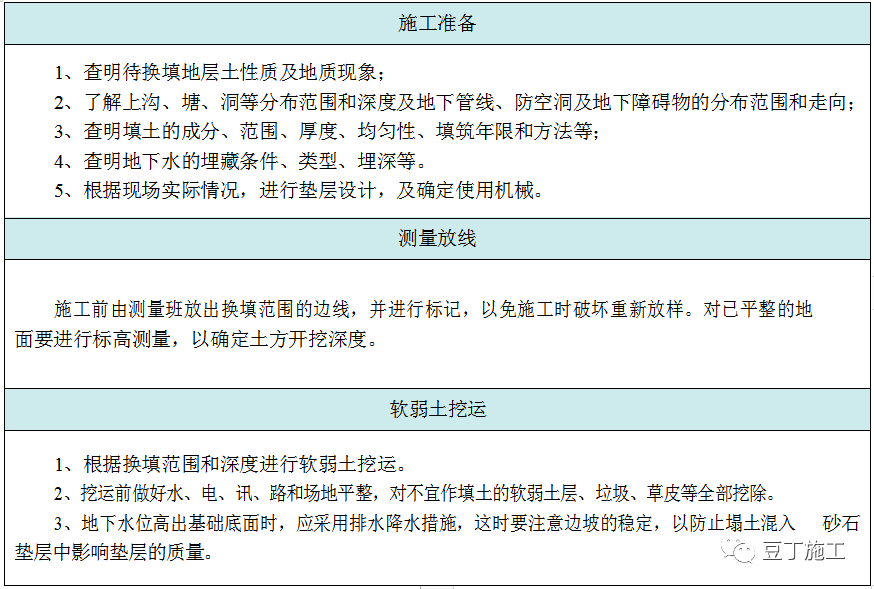 施工准备

1、查明待换填地层土性质及地质现象；
2、了解上沟、塘、洞等分布范围和深度及地下管线、防空洞及地下障碍物的分布范围和走向；
3、查明填土的成分、范围、厚度、均匀性、填筑年限和方法等；
4、查明地下水的埋藏条件、类型、埋深等。
5、根据现场实际情况，进行垫层设计，及确定使用机械。

测量放线

施工前由测量班放出换填范围的边线，并进行标记，以免施工时破坏重新放样。对已平整的地面要进行标高测量，以确定土方开挖深度。

软弱土挖运

1、根据换填范围和深度进行软弱土挖运。
2、挖运前做好水、电、讯、路和场地平整，对不宜作填土的软弱土层、垃圾、草皮等全部挖除。
3、地下水位高出基础底面时，应采用排水降水措施，这时要注意边坡的稳定，以防止塌土混入 砂石垫层中影响垫层的质量。

豆丁施工